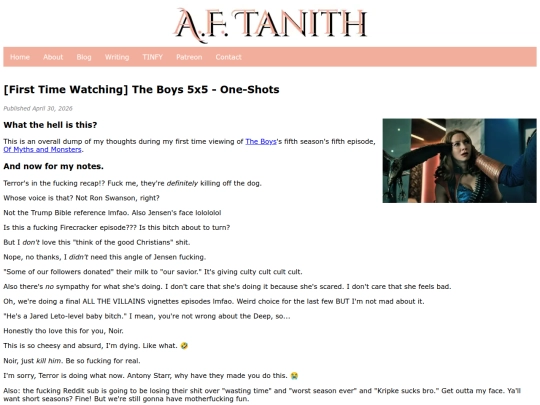 A.F. TANITH

Home About Blog Writing TINFY Patreon Contact

[First Time Watching] The Boys 5x5 - One-Shots

Published April 30, 2026

What the hell is this?

This is an overall dump of my thoughts during my first time viewing of The Boys's fifth season's fifth episode, Of Myths and Monsters.

And now for my notes.

Terror's in the fucking recap!? Fuck me, they're definitely killing off the dog.

Whose voice is that? Not Ron Swanson, right?

Not the Trump Bible reference lmfao. Also Jensen's face lolololol

Is this a fucking Firecracker episode??? Is this bitch about to turn?

But I don't love this "think of the good Christians" shit.

Nope, no thanks, I didn't need this angle of Jensen fucking.

"Some of our followers donated" their milk to "our savior." It's giving culty cult cult cult.

Also there's no sympathy for what she's doing. I don't care that she's doing it because she's scared. I don't care that she feels bad.

Oh, we're doing a final ALL THE VILLAINS vignettes episodes lmfao. Weird choice for the last few BUT I'm not mad about it.

"He's a Jared Leto-level baby bitch." I mean, you're not wrong about the Deep, so...

Honestly tho love this for you, Noir.

This is so cheesy and absurd, I'm dying. Like what. 🤣

Noir, just kill him. Be so fucking for real.

I'm sorry, Terror is doing what now. Antony Starr, why have they made you do this. 😭

Also: the fucking Reddit sub is going to be losing their shit over "wasting time" and "worst season ever" and "Kripke sucks bro." Get outta my face. Ya'll want short seasons? Fine! But we're still gonna have motherfucking fun.